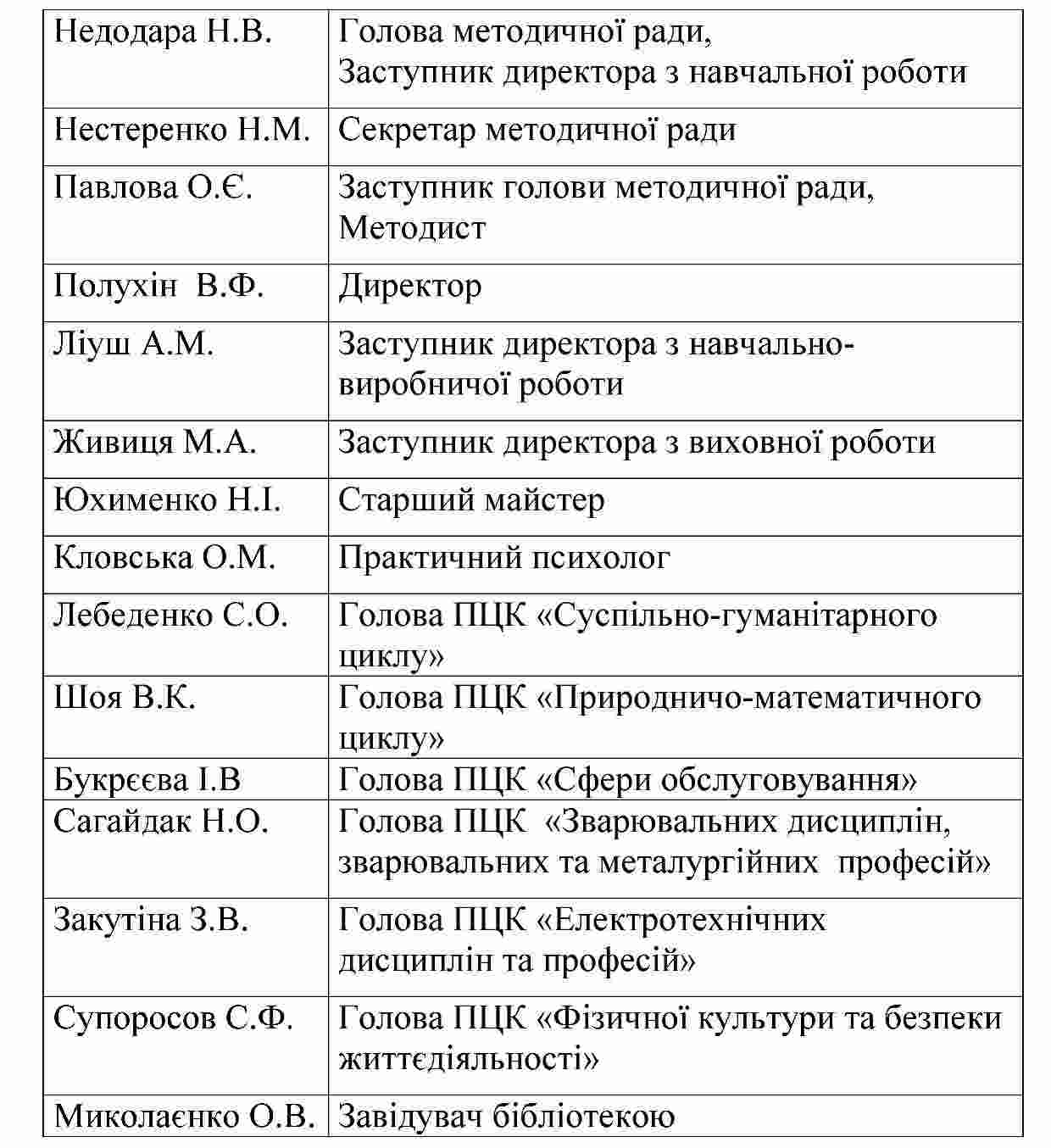 | Недодара Н.В. | Голова методичної ради, Заступник директора з навчальної роботи |
|---|---|
| Нестеренко Н.М. | Секретар методичної ради |
| Павлова О.Є. | Заступник голови методичної ради, Методист |
| Полухін В.Ф. | Директор |
| Ліуш А.М. | Заступник директора з навчально-виробничої роботи |
| Живиця М.А. | Заступник директора з виховної роботи |
| Юхименко Н.І. | Старший майстер |
| Кловська О.М. | Практичний психолог |
| Лебеденко С.О. | Голова ПЦК «Суспільно-гуманітарного циклу» |
| Шоя В.К. | Голова ПЦК «Природничо-математичного циклу» |
| Букрєєва І.В | Голова ПЦК «Сфери обслуговування» |
| Сагайдак Н.О. | Голова ПЦК «Зварювальних дисциплін, зварювальних та металургійних професій» |
| Закутіна З.В. | Голова ПЦК «Електротехнічних дисциплін та професій» |
| Супоросов С.Ф. | Голова ПЦК «Фізичної культури та безпеки життєдіяльності» |
| Миколаєнко О.В. | Завідувач бібліотекою |